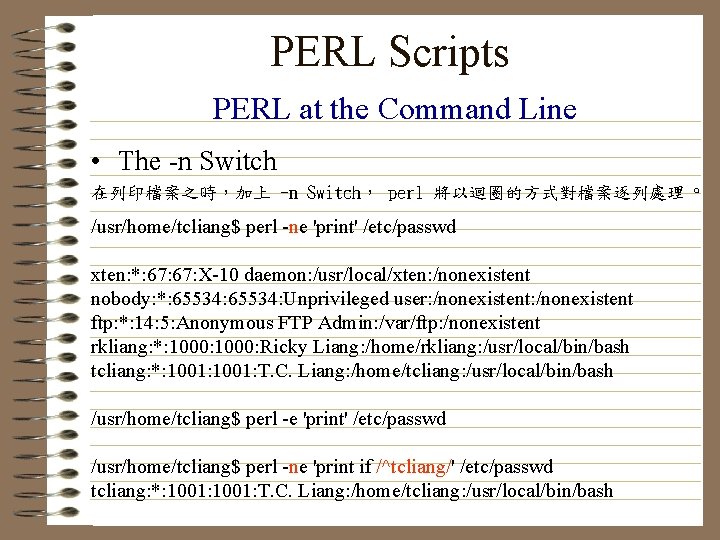 PERL Scripts

PERL at the Command Line

• The -n Switch

在列印檔案之時，加上 -n Switch， perl 將以迴圈的方式對檔案逐列處理。

/usr/home/tcliang$ perl -ne 'print' /etc/passwd

xten:*:67:67:X-10 daemon:/usr/local/xten:/nonexistent
nobody:*:65534:65534:Unprivileged user:/nonexistent:/nonexistent
ftp:*:14:5:Anonymous FTP Admin:/var/ftp:/nonexistent
rkliang:*:1000:1000:Ricky Liang:/home/rkliang:/usr/local/bin/bash
tcliang:*:1001:1001:T.C. Liang:/home/tcliang:/usr/local/bin/bash

/usr/home/tcliang$ perl -e 'print' /etc/passwd

/usr/home/tcliang$ perl -ne 'print if /^tcliang/' /etc/passwd
tcliang:*:1001:1001:T.C. Liang:/home/tcliang:/usr/local/bin/bash